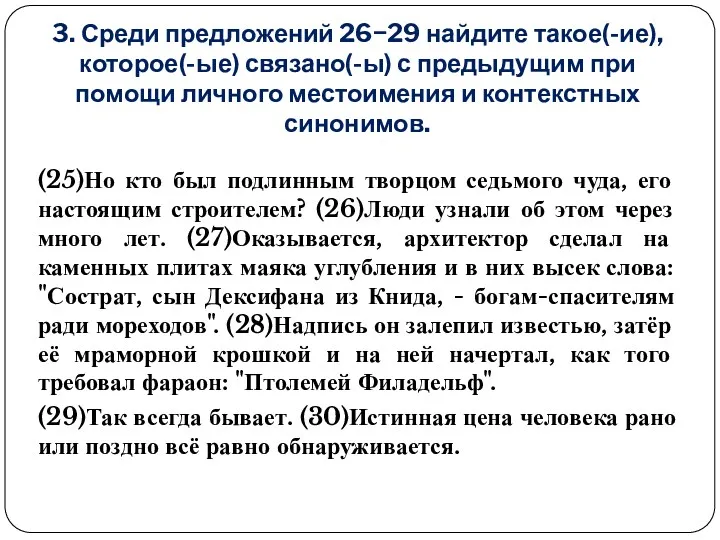 3. Среди предложений 26–29 найдите такое(-ие), которое(-ые) связано(-ы) с предыдущим при помощи личного местоимения и контекстных синонимов.

(25)Но кто был подлинным творцом седьмого чуда, его настоящим строителем? (26)Люди узнали об этом через много лет. (27)Оказывается, архитектор сделал на каменных плитах маяка углубления и в них высек слова: "Сострат, сын Дексифана из Книда, - богам-спасителям ради мореходов". (28)Надпись он залепил известью, затёр её мраморной крошкой и на ней начертал, как того требовал фараон: "Птолемей Филадельф".

(29)Так всегда бывает. (30)Истинная цена человека рано или поздно всё равно обнаруживается.